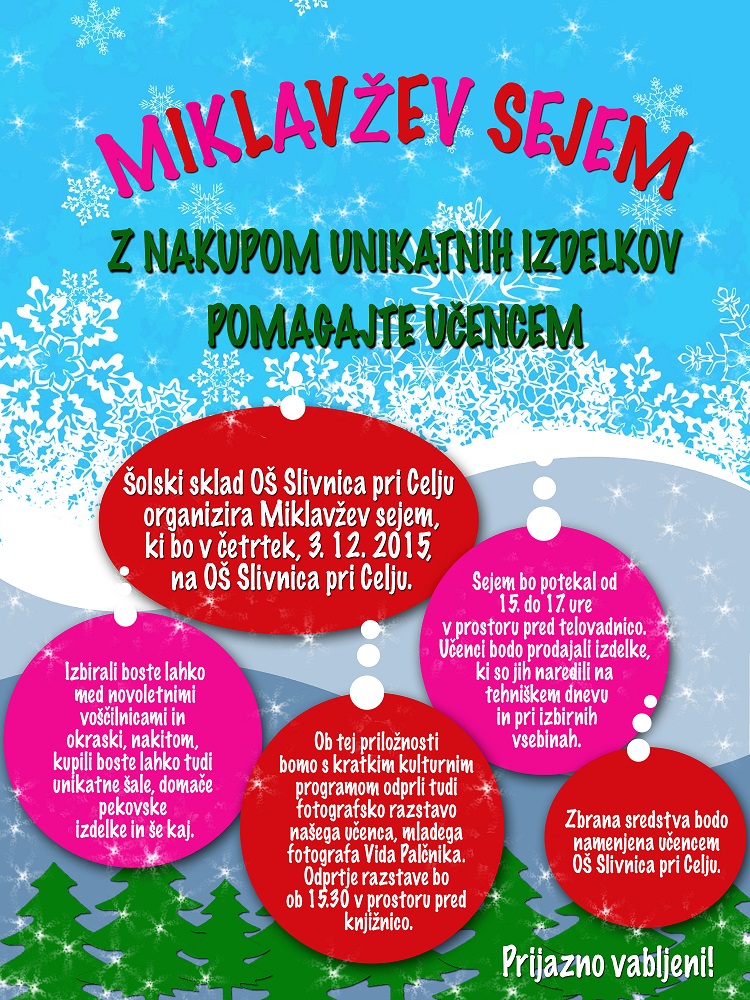 MIKLAVŽEV SEJEM

Z NAKUPOM UNIKATNIH IZDELKOV POMAGAJTE UČENCEM

Šolski sklad OŠ Slivnica pri Celju organizira Miklavžev sejem, ki bo v četrtek, 3. 12. 2015, na OŠ Slivnica pri Celju.

Sejem bo potekal od 15. do 17. ure v prostoru pred telovadnico. Učenci bodo prodajali izdelke, ki so jih naredili na tehniškem dnevu in pri izbirnih vsebinah.

Izbirali boste lahko med novoletnimi voščilnicami in okraski, nakitom, kupili boste lahko tudi unikatne šale, domače pekovske izdelke in še kaj.

Ob tej priložnosti bomo s kratkim kulturnim programom odprli tudi fotografsko razstavo našega učenca, mladega fotografa Vida Palčnika. Odprtje razstave bo ob 15.30 v prostoru pred knjižnico.

Zbrana sredstva bodo namenjena učencem OŠ Slivnica pri Celju.

Prijazno vabljeni!